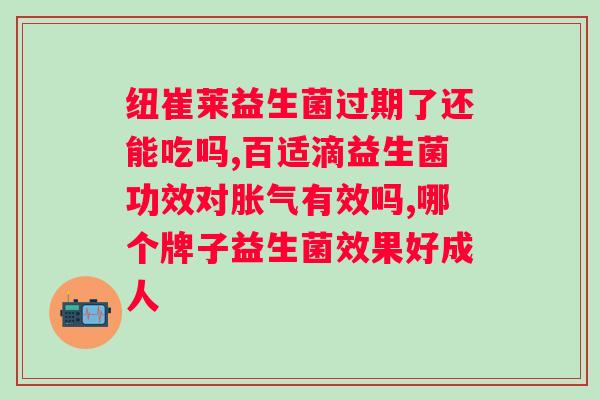 纽崔莱益生菌过期了还能吃吗,百适滴益生菌功效对胀气有效吗,哪个牌子益生菌效果好成人